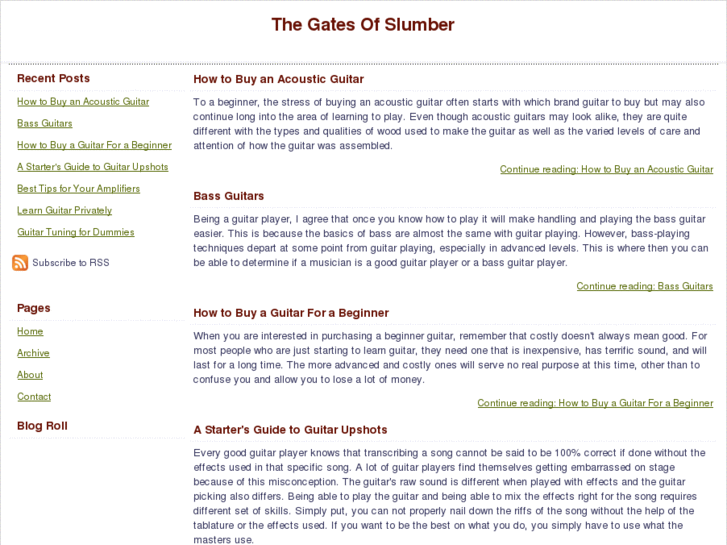 The Gates Of Slumber

Recent Posts

How to Buy an Acoustic Guitar

Bass Guitars

How to Buy a Guitar For a Beginner

A Starter's Guide to Guitar Upshots

Best Tips for Your Amplifiers

Learn Guitar Privately

Guitar Tuning for Dummies

Subscribe to RSS

Pages

Home

Archive

About

Contact

Blog Roll

How to Buy an Acoustic Guitar

To a beginner, the stress of buying an acoustic guitar often starts with which brand guitar to buy but may also continue long into the area of learning to play. Even though acoustic guitars may look alike, they are quite different with the types and qualities of wood used to make the guitar as well as the varied levels of care and attention of how the guitar was assembled.

Continue reading: How to Buy an Acoustic Guitar

Bass Guitars

Being a guitar player, I agree that once you know how to play it will make handling and playing the bass guitar easier. This is because the basics of bass are almost the same with guitar playing. However, bass-playing techniques depart at some point from guitar playing, especially in advanced levels. This is where then you can be able to determine if a musician is a good guitar player or a bass guitar player.

Continue reading: Bass Guitars

How to Buy a Guitar For a Beginner

When you are interested in purchasing a beginner guitar, remember that costly doesn't always mean good. For most people who are just starting to learn guitar, they need one that is inexpensive, has terrific sound, and will last for a long time. The more advanced and costly ones will serve no real purpose at this time, other than to confuse you and allow you to lose a lot of money.

Continue reading: How to Buy a Guitar For a Beginner

A Starter's Guide to Guitar Upshots

Every good guitar player knows that transcribing a song cannot be said to be 100% correct if done without the effects used in that specific song. A lot of guitar players find themselves getting embarrassed on stage because of this misconception. The guitar's raw sound is different when played with effects and the guitar picking also differs. Being able to play the guitar and being able to mix the effects right for the song requires different set of skills. Simply put, you can not properly nail down the riffs of the song without the help of the tablature or the effects used. If you want to be the best on what you do, you simply have to use what the masters use.